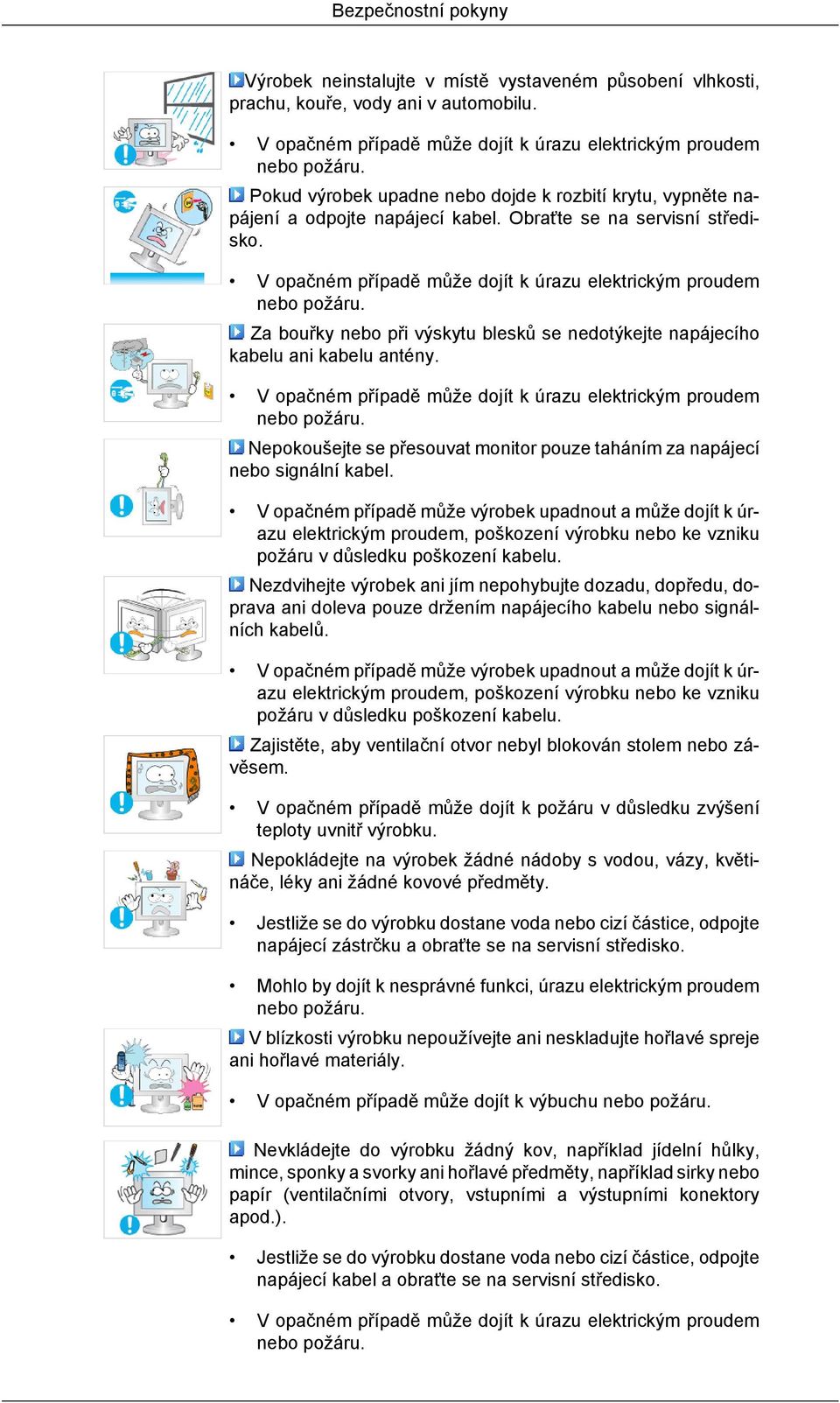 Bezpečnostní pokyny

Výrobek neinstalujte v místě vystaveném působení vlhkosti, prachu, kouře, vody ani v automobilu.

• V opačném případě může dojít k úrazu elektrickým proudem nebo požáru.

Pokud výrobek upadne nebo dojde k rozbití krytu, vypněte napájení a odpojte napájecí kabel. Obraťte se na servisní středisko.

• V opačném případě může dojít k úrazu elektrickým proudem nebo požáru.

Za bouřky nebo při výskytu blesků se nedotýkejte napájecího kabelu ani kabelu antény.

• V opačném případě může dojít k úrazu elektrickým proudem nebo požáru.

Nepokoušejte se přesouvat monitor pouze taháním za napájecí nebo signální kabel.

• V opačném případě může výrobek upadnout a může dojít k úrazu elektrickým proudem, poškození výrobku nebo ke vzniku požáru v důsledku poškození kabelu.

Nezdvihejte výrobek ani jím nepohybujte dozadu, dopředu, doprava ani doleva pouze držením napájecího kabelu nebo signálních kabelů.

• V opačném případě může výrobek upadnout a může dojít k úrazu elektrickým proudem, poškození výrobku nebo ke vzniku požáru v důsledku poškození kabelu.

Zajistěte, aby ventilační otvor nebyl blokován stolem nebo závěsem.

• V opačném případě může dojít k požáru v důsledku zvýšení teploty uvnitř výrobku.

Nepokládejte na výrobek žádné nádoby s vodou, vázy, květináče, léky ani žádné kovové předměty.

• Jestliže se do výrobku dostane voda nebo cizí částice, odpojte napájecí zástrčku a obraťte se na servisní středisko.

• Mohlo by dojít k nesprávné funkci, úrazu elektrickým proudem nebo požáru.

V blízkosti výrobku nepoužívejte ani neskladujte hořlavé spreje ani hořlavé materiály.

• V opačném případě může dojít k výbuchu nebo požáru.

Nevkládejte do výrobku žádný kov, například jídelní hůlky, mince, sponky a svorky ani hořlavé předměty, například sirky nebo papír (ventilačními otvory, vstupními a výstupními konektory apod.).

• Jestliže se do výrobku dostane voda nebo cizí částice, odpojte napájecí kabel a obraťte se na servisní středisko.

• V opačném případě může dojít k úrazu elektrickým proudem nebo požáru.